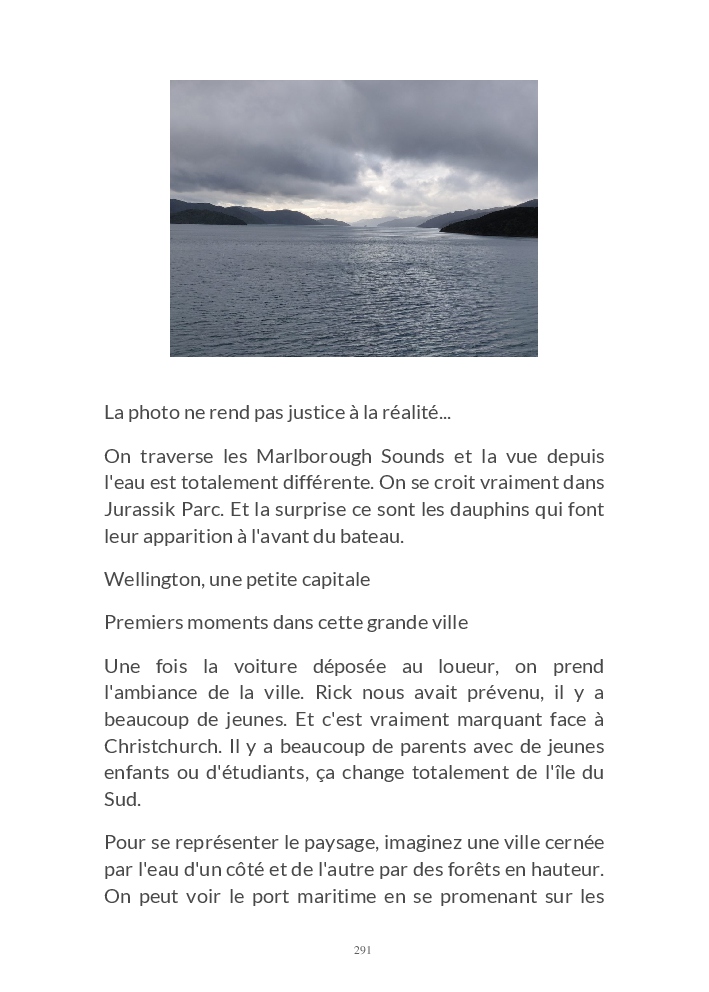 La photo ne rend pas justice à la réalité...

On traverse les Marlborough Sounds et la vue depuis l'eau est totalement différente. On se croit vraiment dans Jurassik Parc. Et la surprise ce sont les dauphins qui font leur apparition à l'avant du bateau.

Wellington, une petite capitale

Premiers moments dans cette grande ville

Une fois la voiture déposée au loueur, on prend l'ambiance de la ville. Rick nous avait prévenu, il y a beaucoup de jeunes. Et c'est vraiment marquant face à Christchurch. Il y a beaucoup de parents avec de jeunes enfants ou d'étudiants, ça change totalement de l'île du Sud.

Pour se représenter le paysage, imaginez une ville cernée par l'eau d'un côté et de l'autre par des forêts en hauteur. On peut voir le port maritime en se promenant sur les

291